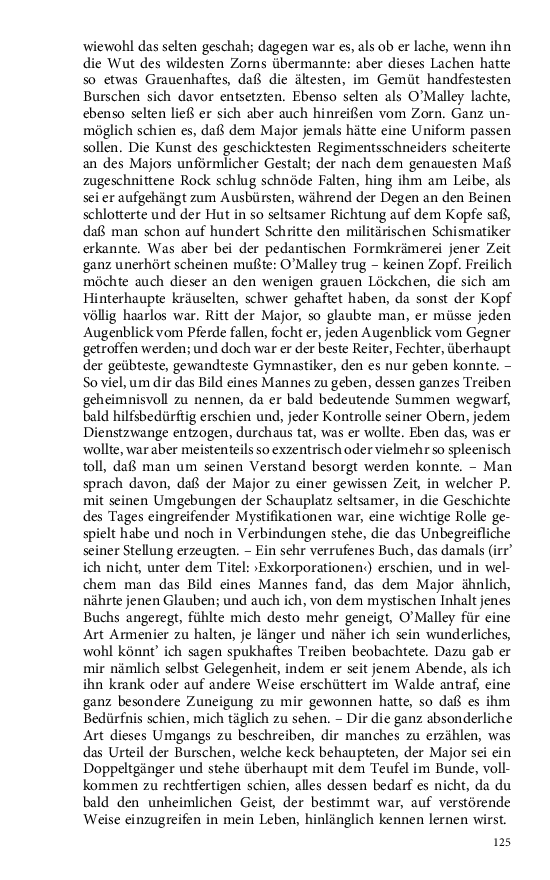 wiewohl das selten geschah; dagegen war es, als ob er lache, wenn ihn die Wut des wildesten Zorns übermannte: aber dieses Lachen hatte so etwas Grauenhaftes, daß die ältesten, im Gemüt handfestesten Burschen sich davor entsetzten. Ebenso selten als O'Malley lachte, ebenso selten ließ er sich aber auch hinreißen vom Zorn. Ganz unmöglich schien es, daß dem Major jemals hätte eine Uniform passen sollen. Die Kunst des geschicktesten Regimentsschneiders scheiterte an des Majors unförmlicher Gestalt; der nach dem genauesten Maß zugeschnittene Rock schlug schnöde Falten, hing ihm am Leibe, als sei er aufgehängt zum Ausbürsten, während der Degen an den Beinen schlotterte und der Hut in so seltsamer Richtung auf dem Kopfe saß, daß man schon auf hundert Schritte den militärischen Schismatiker erkannte. Was aber bei der pedantischen Formkrämerei jener Zeit ganz unerhört scheinen mußte: O'Malley trug – keinen Zopf. Freilich möchte auch dieser an den wenigen grauen Löckchen, die sich am Hinterhaupte kräuselten, schwer gehaftet haben, da sonst der Kopf völlig haarlos war. Ritt der Major, so glaubte man, er müsse jeden Augenblick vom Pferde fallen, focht er, jeden Augenblick vom Gegner getroffen werden; und doch war er der beste Reiter, Fechter, überhaupt der geübteste, gewandteste Gymnastiker, den es nur geben konnte. – So viel, um dir das Bild eines Mannes zu geben, dessen ganzes Treiben geheimnisvoll zu nennen, da er bald bedeutende Summen wegwarf, bald hilfsbedürftig erschien und, jeder Kontrolle seiner Obern, jedem Dienstzwange entzogen, durchaus tat, was er wollte. Eben das, was er wollte, war aber meistenteils so exzentrisch oder vielmehr so spleenisch toll, daß man um seinen Verstand besorgt werden konnte. – Man sprach davon, daß der Major zu einer gewissen Zeit, in welcher P. mit seinen Umgebungen der Schauplatz seltsamer, in die Geschichte des Tages eingreifender Mystifikationen war, eine wichtige Rolle gespielt habe und noch in Verbindungen stehe, die das Unbegreifliche seiner Stellung erzeugten. – Ein sehr verrufenes Buch, das damals (irr' ich nicht, unter dem Titel: ›Exkorporationen‹) erschien, und in welchem man das Bild eines Mannes fand, das dem Major ähnlich, nährte jenen Glauben; und auch ich, von dem mystischen Inhalt jenes Buchs angeregt, fühlte mich desto mehr geneigt, O'Malley für eine Art Armenier zu halten, je länger und näher ich sein wunderliches, wohl könnt' ich sagen spukhaftes Treiben beobachtete. Dazu gab er mir nämlich selbst Gelegenheit, indem er seit jenem Abende, als ich ihn krank oder auf andere Weise erschüttert im Walde antraf, eine ganz besondere Zuneigung zu mir gewonnen hatte, so daß es ihm Bedürfnis schien, mich täglich zu sehen. – Dir die ganz absonderliche Art dieses Umgangs zu beschreiben, dir manches zu erzählen, was das Urteil der Burschen, welche keck behaupteten, der Major sei ein Doppeltgänger und stehe überhaupt mit dem Teufel im Bunde, vollkommen zu rechtfertigen schien, alles dessen bedarf es nicht, da du bald den unheimlichen Geist, der bestimmt war, auf verstörende Weise einzugreifen in mein Leben, hinlänglich kennen lernen wirst.

125